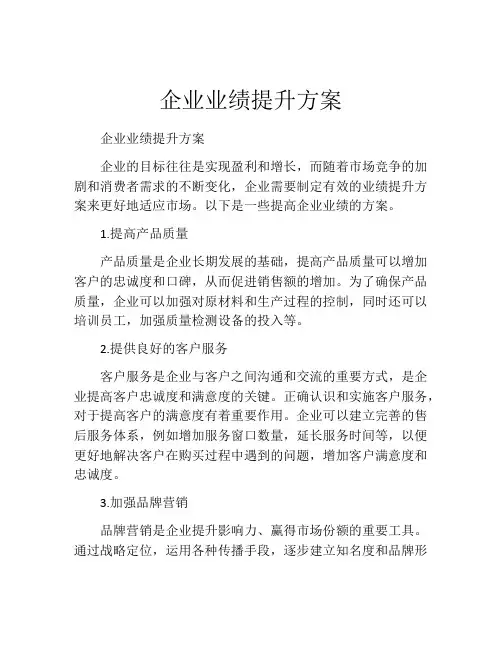 企业业绩提升方案

企业业绩提升方案

企业的目标往往是实现盈利和增长，而随着市场竞争的加剧和消费者需求的不断变化，企业需要制定有效的业绩提升方案来更好地适应市场。以下是一些提高企业业绩的方案。

1.提高产品质量

产品质量是企业长期发展的基础，提高产品质量可以增加客户的忠诚度和口碑，从而促进销售额的增加。为了确保产品质量，企业可以加强对原材料和生产过程的控制，同时还可以培训员工，加强质量检测设备的投入等。

2.提供良好的客户服务

客户服务是企业与客户之间沟通和交流的重要方式，是企业提高客户忠诚度和满意度的关键。正确认识和实施客户服务，对于提高客户的满意度有着重要作用。企业可以建立完善的售后服务体系，例如增加服务窗口数量，延长服务时间等，以便更好地解决客户在购买过程中遇到的问题，增加客户满意度和忠诚度。

3.加强品牌营销

品牌营销是企业提升影响力、赢得市场份额的重要工具。通过战略定位，运用各种传播手段，逐步建立知名度和品牌形